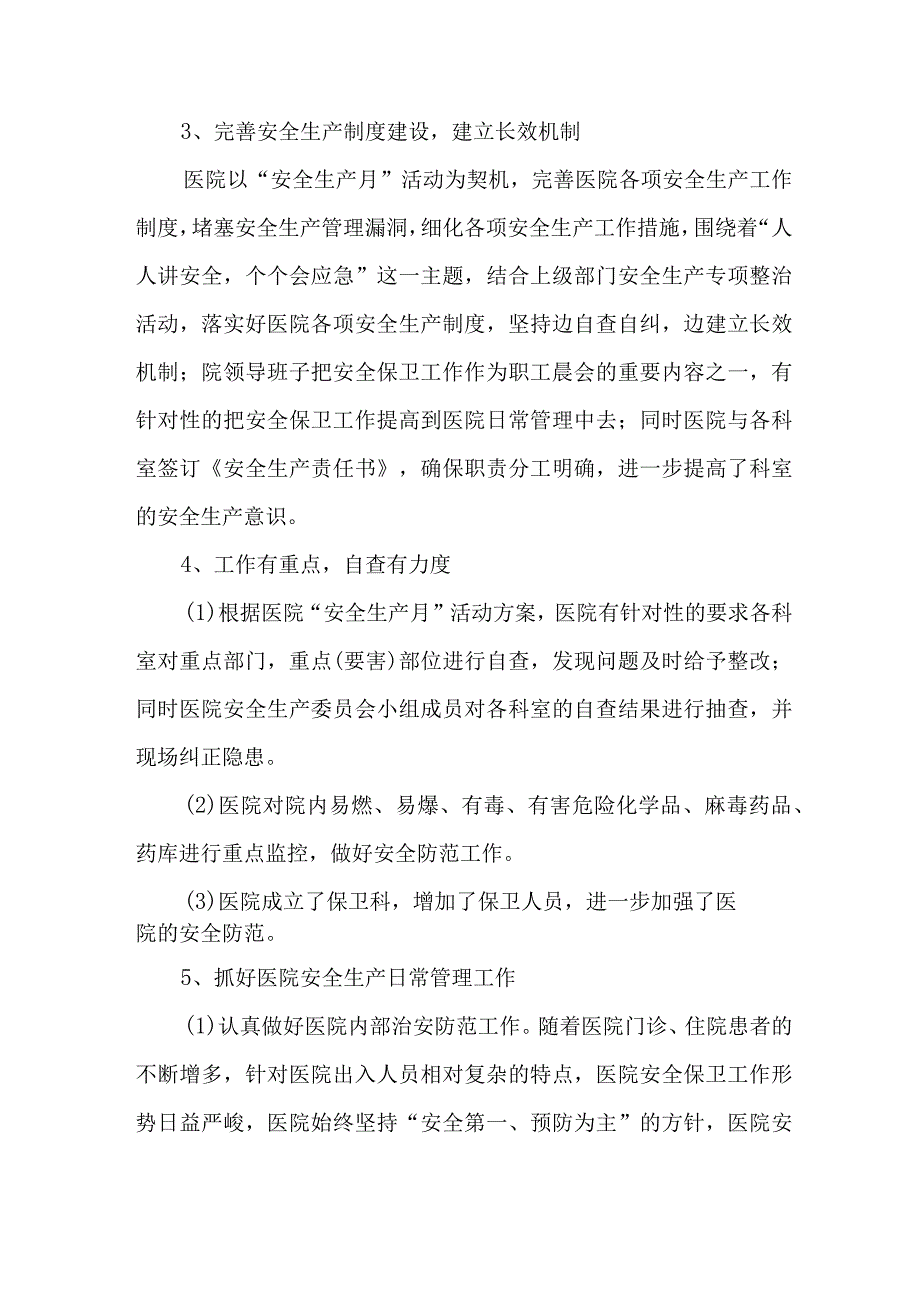 3、完善安全生产制度建设，建立长效机制

医院以“安全生产月”活动为契机，完善医院各项安全生产工作制度，堵塞安全生产管理漏洞，细化各项安全生产工作措施，围绕着“人人讲安全，个个会应急”这一主题，结合上级部门安全生产专项整治活动，落实好医院各项安全生产制度，坚持边自查自纠，边建立长效机制；院领导班子把安全保卫工作作为职工晨会的重要内容之一，有针对性的把安全保卫工作提高到医院日常管理中去；同时医院与各科室签订《安全生产责任书》，确保职责分工明确，进一步提高了科室的安全生产意识。

4、工作有重点，自查有力度

(1)根据医院“安全生产月”活动方案，医院有针对性的要求各科室对重点部门，重点(要害)部位进行自查，发现问题及时给予整改；同时医院安全生产委员会小组成员对各科室的自查结果进行抽查，并现场纠正隐患。

(2)医院对院内易燃、易爆、有毒、有害危险化学品、麻毒药品、药库进行重点监控，做好安全防范工作。

(3)医院成立了保卫科，增加了保卫人员，进一步加强了医院的安全防范。

5、抓好医院安全生产日常管理工作

(1)认真做好医院内部治安防范工作。随着医院门诊、住院患者的不断增多，针对医院出入人员相对复杂的特点，医院安全保卫工作形势日益严峻，医院始终坚持“安全第一、预防为主”的方针，医院安